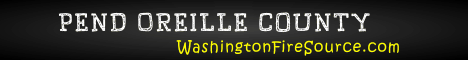 PEND OREILLE COUNTY

WashingtonFireSource.com